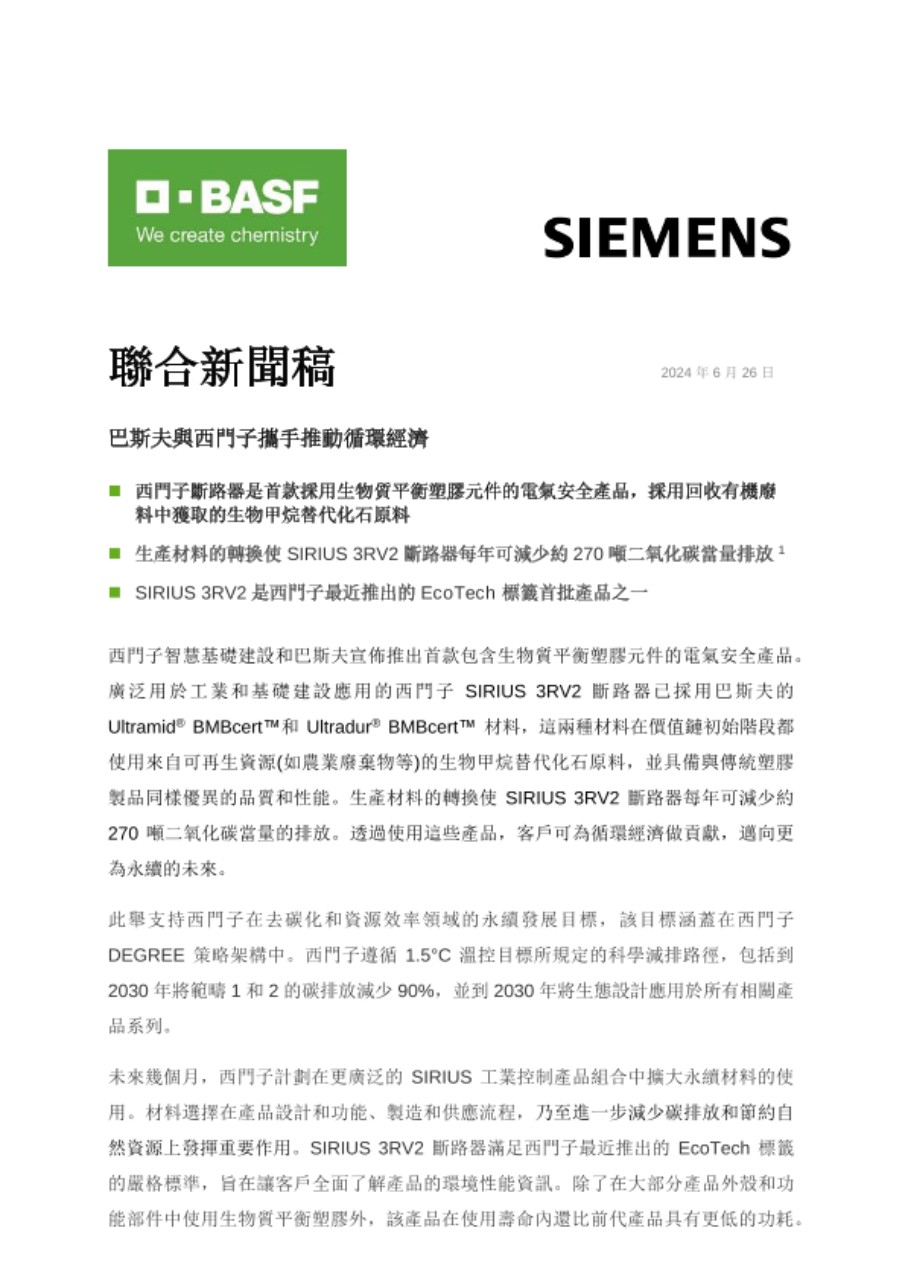 BASF
We create chemistry

SIEMENS

聯合新聞稿

2024 年 6 月 26 日

巴斯夫與西門子攜手推動循環經濟

■ 西門子斷路器是首款採用生物質平衡塑膠元件的電氣安全產品，採用回收有機廢料中獲取的生物甲烷替代化石原料

■ 生產材料的轉換使 SIRIUS 3RV2 斷路器每年可減少約 270 噸二氧化碳當量排放 $^1$

■ SIRIUS 3RV2 是西門子最近推出的 EcoTech 標籤首批產品之一

西門子智慧基礎建設和巴斯夫宣佈推出首款包含生物質平衡塑膠元件的電氣安全產品。廣泛用於工業和基礎建設應用的西門子 SIRIUS 3RV2 斷路器已採用巴斯夫的 Ultramid® BMBcert™和 Ultradur® BMBcert™ 材料，這兩種材料在價值鏈初始階段都使用來自可再生資源(如農業廢棄物等)的生物甲烷替代化石原料，並具備與傳統塑膠製品同樣優異的品質和性能。生產材料的轉換使 SIRIUS 3RV2 斷路器每年可減少約 270 噸二氧化碳當量的排放。透過使用這些產品，客戶可為循環經濟做貢獻，邁向更為永續的未來。

此舉支持西門子在去碳化和資源效率領域的永續發展目標，該目標涵蓋在西門子 DEGREE 策略架構中。西門子遵循 1.5°C 溫控目標所規定的科學減排路徑，包括到 2030 年將範疇 1 和 2 的碳排放減少 90%，並到 2030 年將生態設計應用於所有相關產品系列。

未來幾個月，西門子計劃在更廣泛的 SIRIUS 工業控制產品組合中擴大永續材料的使用。材料選擇在產品設計和功能、製造和供應流程，乃至進一步減少碳排放和節約自然資源上發揮重要作用。SIRIUS 3RV2 斷路器滿足西門子最近推出的 EcoTech 標籤的嚴格標準，旨在讓客戶全面了解產品的環境性能資訊。除了在大部分產品外殼和功能部件中使用生物質平衡塑膠外，該產品在使用壽命內還比前代產品具有更低的功耗。